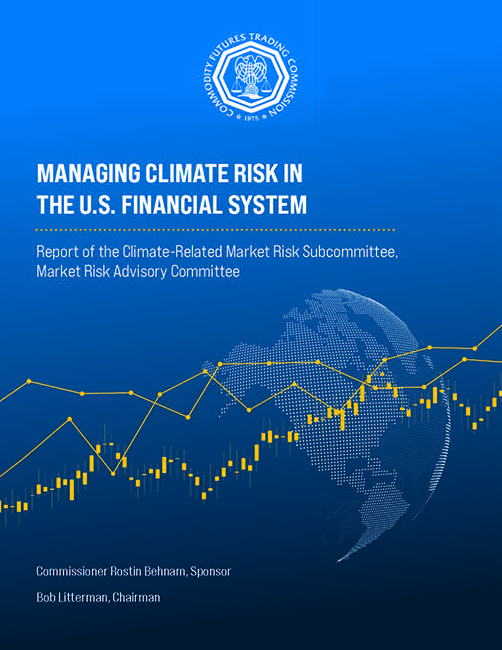 COMMODITY FUTURES TRADING COMMISSION
1975

MANAGING CLIMATE RISK IN THE U.S. FINANCIAL SYSTEM

Report of the Climate-Related Market Risk Subcommittee, Market Risk Advisory Committee

Commissioner Rostin Behnam, Sponsor

Bob Litterman, Chairman